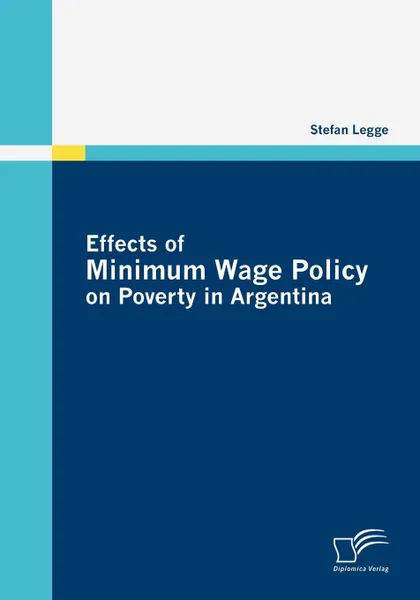 Stefan Legge

Effects of
Minimum Wage Policy
on Poverty in Argentina

Diplomica Verlag